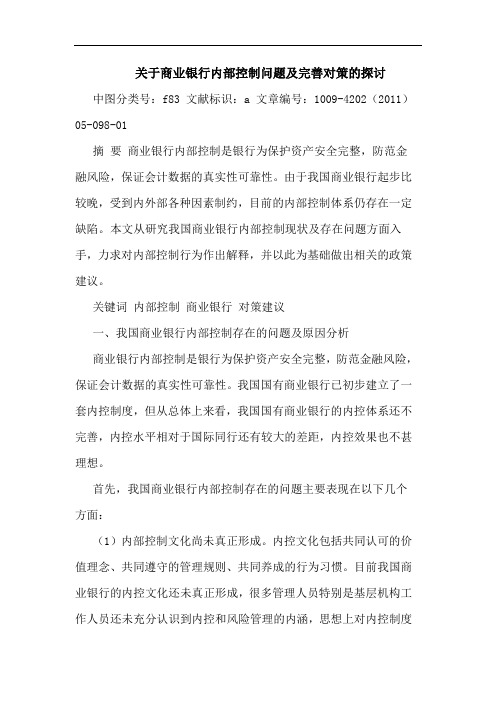 关于商业银行内部控制问题及完善对策的探讨

中图分类号：f83 文献标识：a 文章编号：1009-4202（2011）05-098-01

摘 要 商业银行内部控制是银行为保护资产安全完整，防范金融风险，保证会计数据的真实性可靠性。由于我国商业银行起步比较晚，受到内外部各种因素制约，目前的内部控制体系仍存在一定缺陷。本文从研究我国商业银行内部控制现状及存在问题方面入手，力求对内部控制行为作出解释，并以此为基础做出相关的政策建议。

关键词 内部控制 商业银行 对策建议

一、我国商业银行内部控制存在的问题及原因分析

商业银行内部控制是银行为保护资产安全完整，防范金融风险，保证会计数据的真实性可靠性。我国国有商业银行已初步建立了一套内控制度，但从总体上来看，我国国有商业银行的内控体系还不完善，内控水平相对于国际同行还有较大的差距，内控效果也不甚理想。

首先，我国商业银行内部控制存在的问题主要表现在以下几个方面：

（1）内部控制文化尚未真正形成。内控文化包括共同认可的价值理念、共同遵守的管理规则、共同养成的行为习惯。目前我国商业银行的内控文化还未真正形成，很多管理人员特别是基层机构工作人员还未充分认识到内控和风险管理的内涵，思想上对内控制度